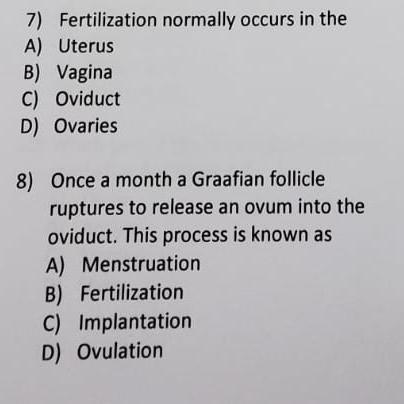 7) Fertilization normally occurs in the
A) Uterus
B) Vagina
C) Oviduct
D) Ovaries

8) Once a month a Graafian follicle ruptures to release an ovum into the oviduct. This process is known as
A) Menstruation
B) Fertilization
C) Implantation
D) Ovulation